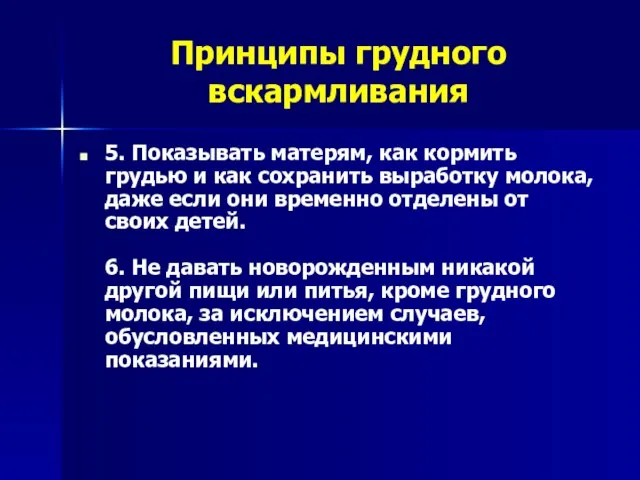 Принципы грудного вскармливания

5. Показывать матерям, как кормить грудью и как сохранить выработку молока, даже если они временно отделены от своих детей.

6. Не давать новорожденным никакой другой пищи или питья, кроме грудного молока, за исключением случаев, обусловленных медицинскими показаниями.